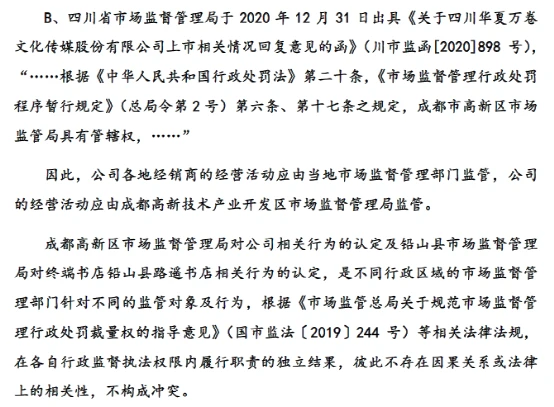 B、四川省市场监督管理局于 2020 年 12 月 31 日出具《关于四川华夏万卷文化传媒股份有限公司上市相关情况回复意见的函》（川市监函[2020]898 号），“……根据《中华人民共和国行政处罚法》第二十条，《市场监督管理行政处罚程序暂行规定》（总局令第 2 号）第六条、第十七条之规定，成都市高新区市场监管局具有管辖权，……”

因此，公司各地经销商的经营活动应由当地市场监督管理部门监管，公司的经营活动应由成都高新技术产业开发区市场监督管理局监管。

成都高新区市场监督管理局对公司相关行为的认定及铅山县市场监督管理局对终端书店铅山县路遥书店相关行为的认定，是不同行政区域的市场监督管理部门针对不同的监管对象及行为，根据《市场监管总局关于规范市场监督管理行政处罚裁量权的指导意见》（国市监法〔2019〕244 号）等相关法律法规，在各自行政监督执法权限内履行职责的独立结果，彼此不存在因果关系或法律上的相关性，不构成冲突。